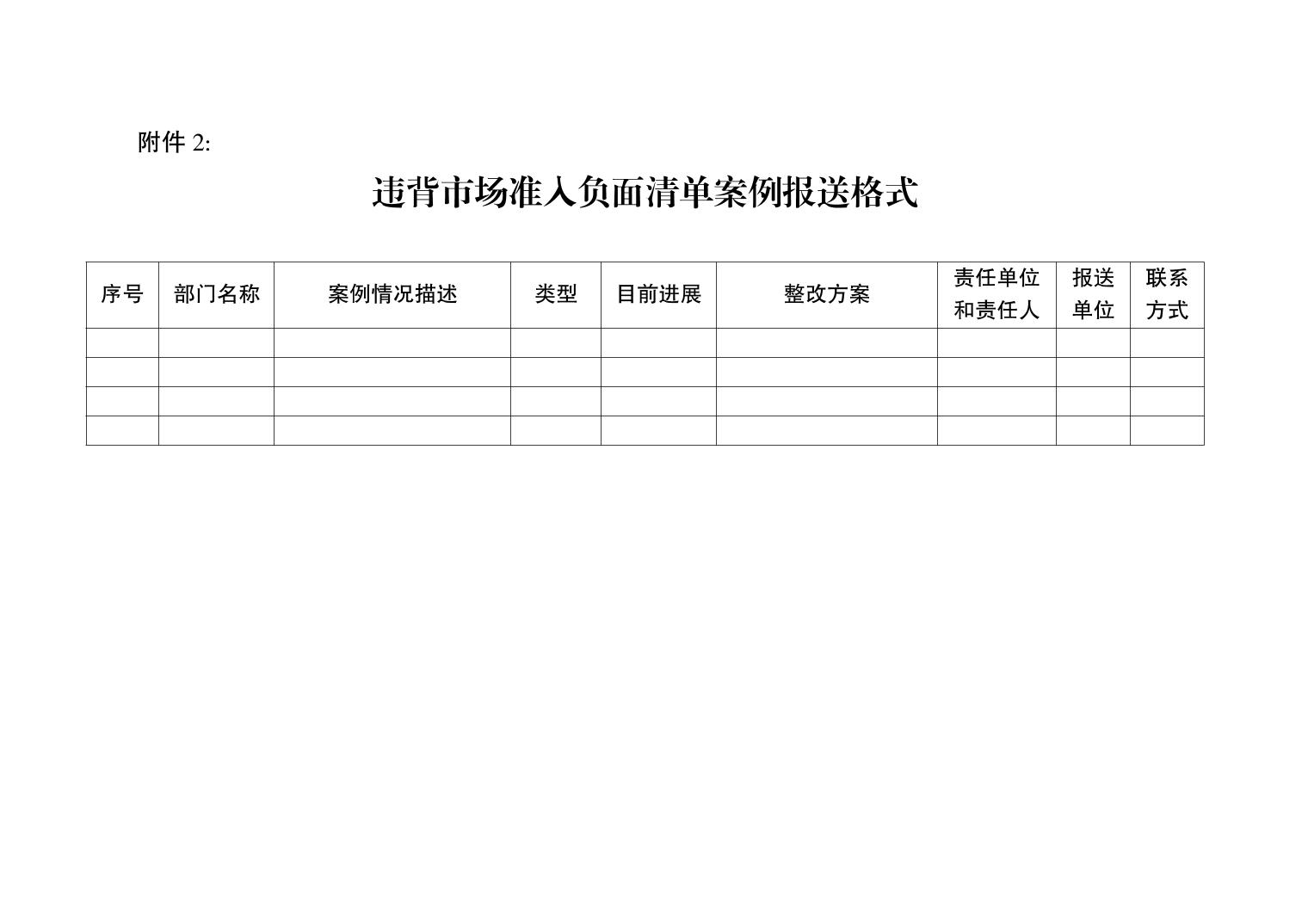 附件 2:

违背市场准入负面清单案例报送格式

| 序号 | 部门名称 | 案例情况描述 | 类型 | 目前进展 | 整改方案 | 责任单位和责任人 | 报送单位 | 联系方式 |
|---|---|---|---|---|---|---|---|---|
| | | | | | | | | |
| | | | | | | | | |
| | | | | | | | | |
| | | | | | | | | |